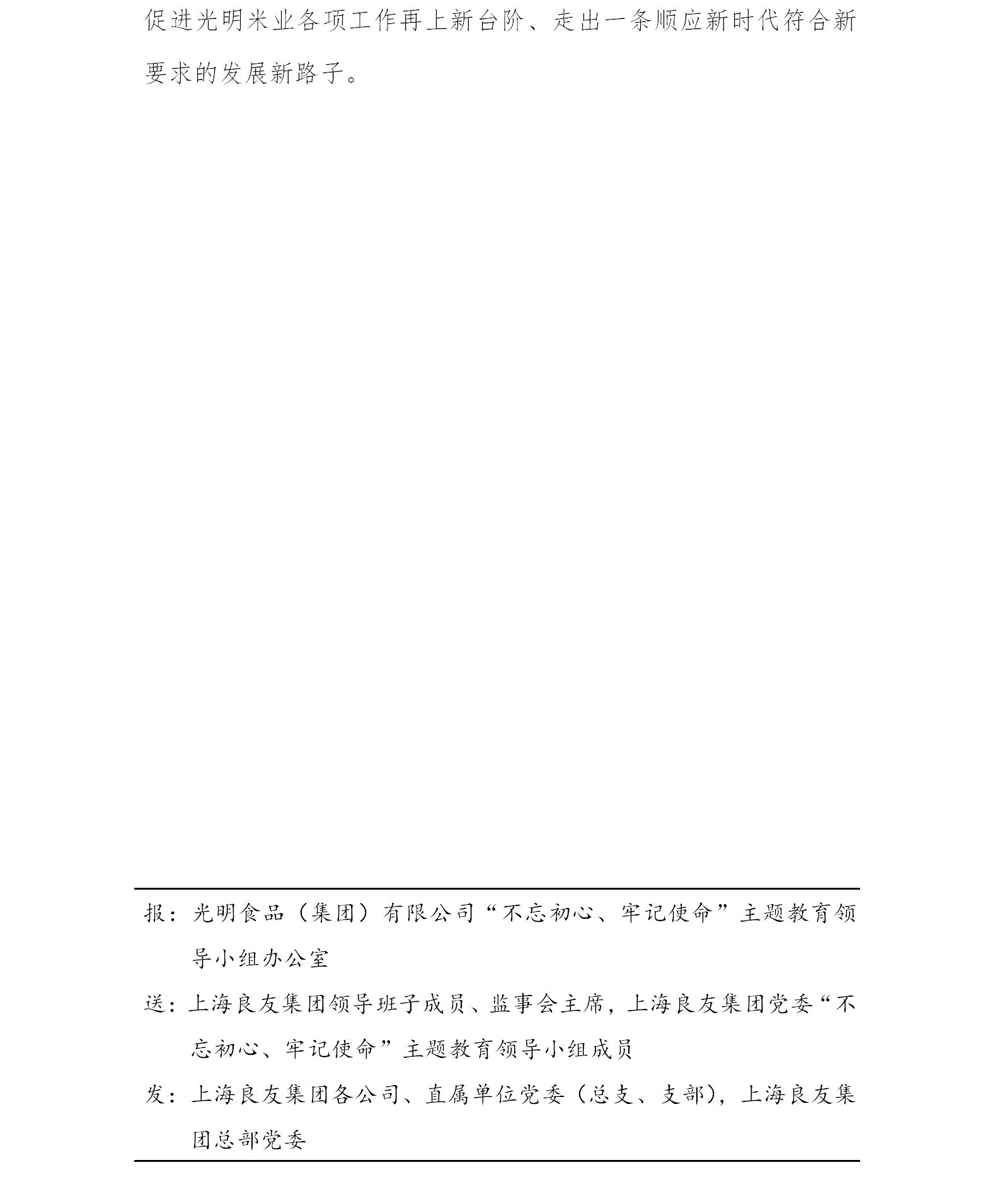 促进光明米业各项工作再上新台阶、走出一条顺应新时代符合新要求的发展新路子。

报：光明食品（集团）有限公司“不忘初心、牢记使命”主题教育领导小组办公室

送：上海良友集团领导班子成员、监事会主席，上海良友集团党委“不忘初心、牢记使命”主题教育领导小组成员

发：上海良友集团各公司、直属单位党委（总支、支部），上海良友集团总部党委